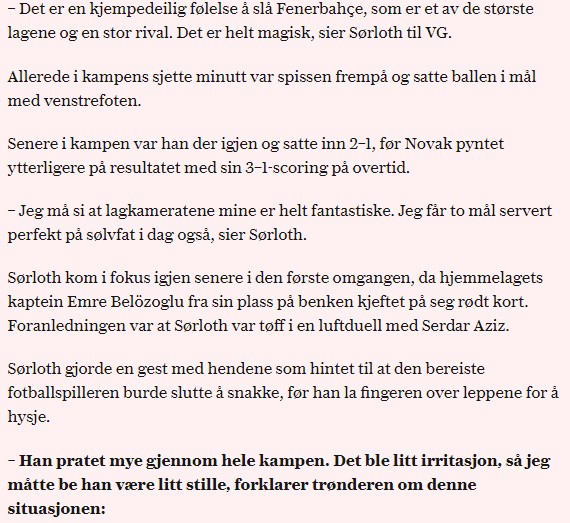 – Det er en kjempedeilig følelse å slå Fenerbahçe, som er et av de største lagene og en stor rival. Det er helt magisk, sier Sørloth til VG.

Allerede i kampens sjette minutt var spissen frempå og satte ballen i mål med venstrefoten.

Senere i kampen var han der igjen og satte inn 2–1, før Novak pyntet ytterligere på resultatet med sin 3–1-scoring på overtid.

– Jeg må si at lagkameratene mine er helt fantastiske. Jeg får to mål servert perfekt på sølvfat i dag også, sier Sørloth.

Sørloth kom i fokus igjen senere i den første omgangen, da hjemmelagets kaptein Emre Belözoglu fra sin plass på benken kjeftet på seg rødt kort. Foranledningen var at Sørloth var tøff i en luftduell med Serdar Aziz.

Sørloth gjorde en gest med hendene som hintet til at den bereiste fotballspilleren burde slutte å snakke, før han la fingeren over leppene for å hysje.

– Han pratet mye gjennom hele kampen. Det ble litt irritasjon, så jeg måtte be han være litt stille, forklarer trønderen om denne situasjonen: